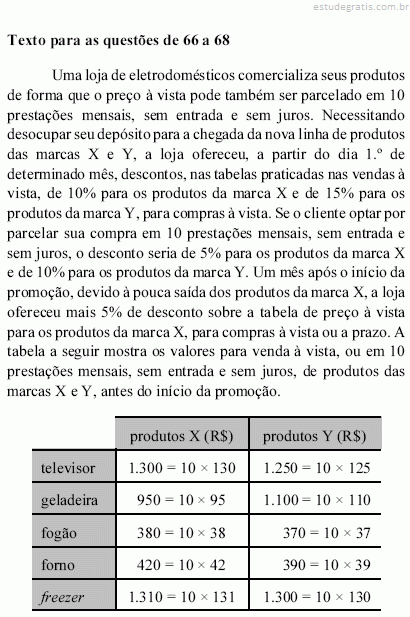 estudegratis.com.br

Texto para as questões de 66 a 68

Uma loja de eletrodomésticos comercializa seus produtos de forma que o preço à vista pode também ser parcelado em 10 prestações mensais, sem entrada e sem juros. Necessitando desocupar seu depósito para a chegada da nova linha de produtos das marcas X e Y, a loja ofereceu, a partir do dia 1.º de determinado mês, descontos, nas tabelas praticadas nas vendas à vista, de 10% para os produtos da marca X e de 15% para os produtos da marca Y, para compras à vista. Se o cliente optar por parcelar sua compra em 10 prestações mensais, sem entrada e sem juros, o desconto seria de 5% para os produtos da marca X e de 10% para os produtos da marca Y. Um mês após o início da promoção, devido à pouca saída dos produtos da marca X, a loja ofereceu mais 5% de desconto sobre a tabela de preço à vista para os produtos da marca X, para compras à vista ou a prazo. A tabela a seguir mostra os valores para venda à vista, ou em 10 prestações mensais, sem entrada e sem juros, de produtos das marcas X e Y, antes do início da promoção.

| | produtos X (R$) | produtos Y (R$) |
|---|---|---|
| televisor | $1.300 = 10 \times 130$ | $1.250 = 10 \times 125$ |
| geladeira | $950 = 10 \times 95$ | $1.100 = 10 \times 110$ |
| fogão | $380 = 10 \times 38$ | $370 = 10 \times 37$ |
| forno | $420 = 10 \times 42$ | $390 = 10 \times 39$ |
| freezer | $1.310 = 10 \times 131$ | $1.300 = 10 \times 130$ |